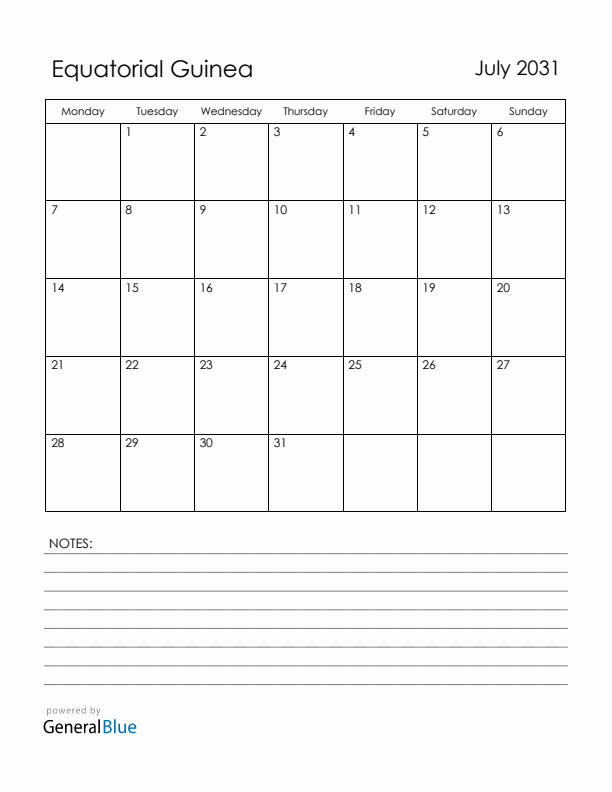 Equatorial Guinea

July 2031

| Monday | Tuesday | Wednesday | Thursday | Friday | Saturday | Sunday |
|---|---|---|---|---|---|---|
| | 1 | 2 | 3 | 4 | 5 | 6 |
| 7 | 8 | 9 | 10 | 11 | 12 | 13 |
| 14 | 15 | 16 | 17 | 18 | 19 | 20 |
| 21 | 22 | 23 | 24 | 25 | 26 | 27 |
| 28 | 29 | 30 | 31 | | | |

NOTES:

powered by
GeneralBlue